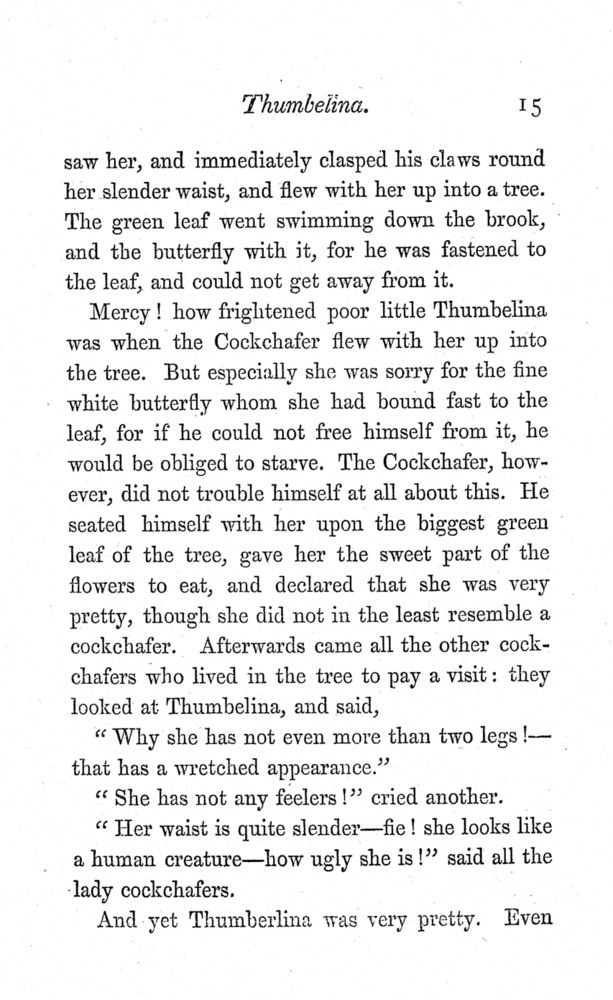 Thumbelina. 15

saw her, and immediately clasped his claws round her slender waist, and flew with her up into a tree. The green leaf went swimming down the brook, and the butterfly with it, for he was fastened to the leaf, and could not get away from it.

Mercy! how frightened poor little Thumbelina was when the Cockchafer flew with her up into the tree. But especially she was sorry for the fine white butterfly whom she had bound fast to the leaf, for if he could not free himself from it, he would be obliged to starve. The Cockchafer, however, did not trouble himself at all about this. He seated himself with her upon the biggest green leaf of the tree, gave her the sweet part of the flowers to eat, and declared that she was very pretty, though she did not in the least resemble a cockchafer. Afterwards came all the other cockchafers who lived in the tree to pay a visit: they looked at Thumbelina, and said,

"Why she has not even more than two legs!—that has a wretched appearance."

"She has not any feelers!" cried another.

"Her waist is quite slender—fie! she looks like a human creature—how ugly she is!" said all the lady cockchafers.

And yet Thumberlina was very pretty. Even